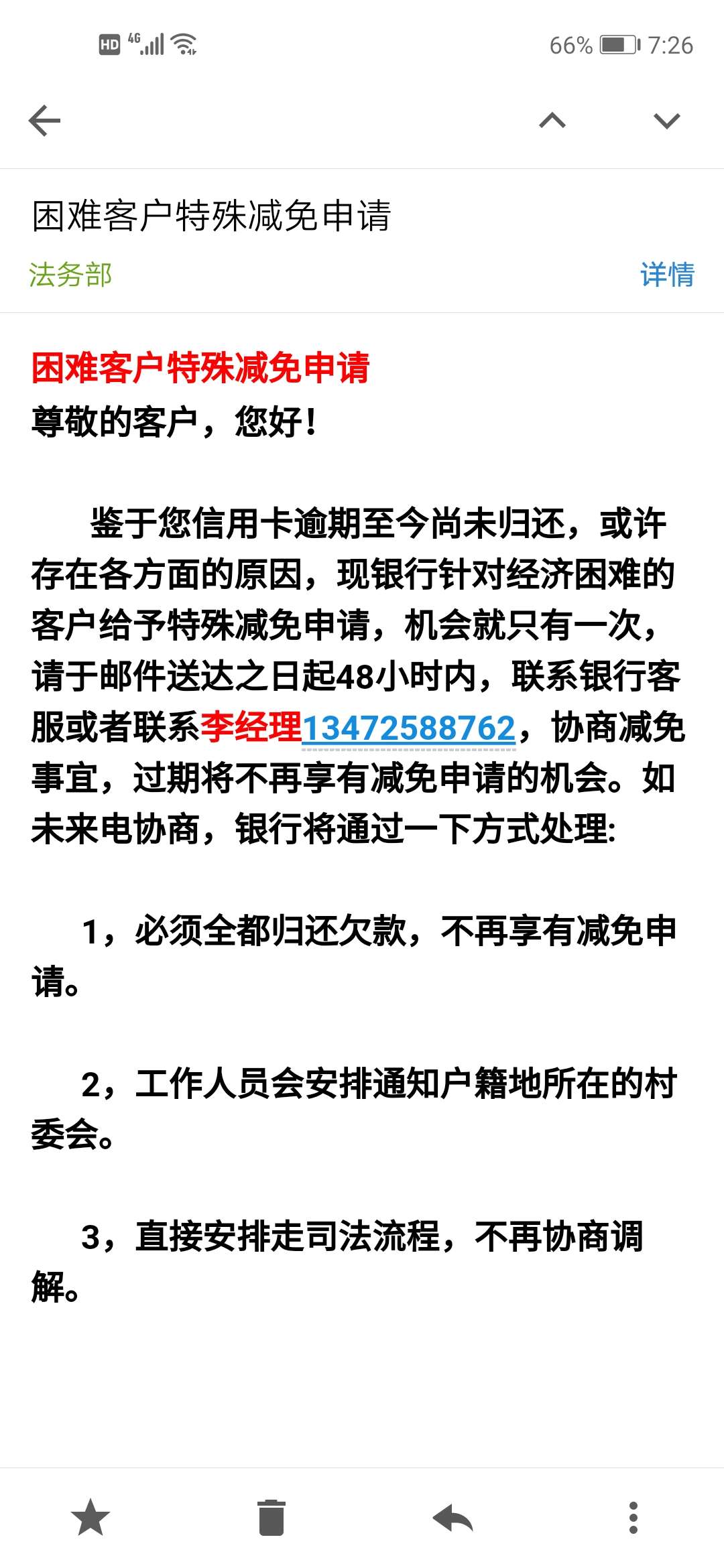 HD 4G 66% 7:26

困难客户特殊减免申请
法务部
详情

困难客户特殊减免申请
尊敬的客户，您好！

鉴于您信用卡逾期至今尚未归还，或许存在各方面的原因，现银行针对经济困难的客户给予特殊减免申请，机会就只有一次，请于邮件送达之日起48小时内，联系银行客服或者联系李经理13472588762，协商减免事宜，过期将不再享有减免申请的机会。如未来电协商，银行将通过一下方式处理:

1，必须全都归还欠款，不再享有减免申请。

2，工作人员会安排通知户籍地所在的村委会。

3，直接安排走司法流程，不再协商调解。